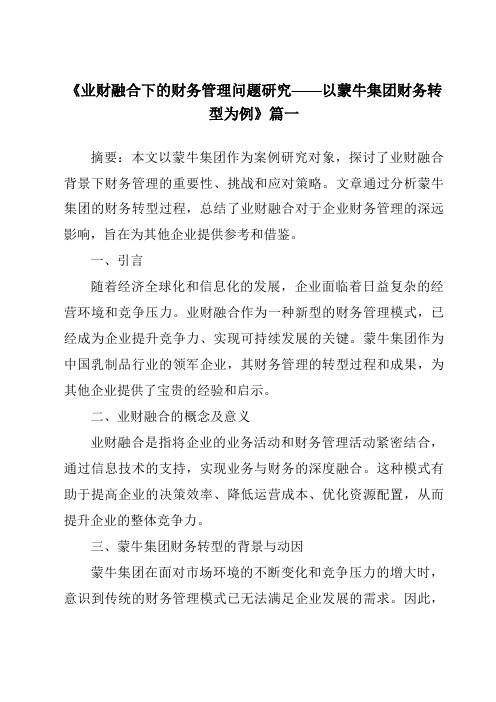 《业财融合下的财务管理问题研究——以蒙牛集团财务转型为例》篇一

摘要：本文以蒙牛集团作为案例研究对象，探讨了业财融合背景下财务管理的重要性、挑战和应对策略。文章通过分析蒙牛集团的财务转型过程，总结了业财融合对于企业财务管理的深远影响，旨在为其他企业提供参考和借鉴。

一、引言

随着经济全球化和信息化的发展，企业面临着日益复杂的经营环境和竞争压力。业财融合作为一种新型的财务管理模式，已经成为企业提升竞争力、实现可持续发展的关键。蒙牛集团作为中国乳制品行业的领军企业，其财务管理的转型过程和成果，为其他企业提供了宝贵的经验和启示。

二、业财融合的概念及意义

业财融合是指将企业的业务活动和财务管理活动紧密结合，通过信息技术的支持，实现业务与财务的深度融合。这种模式有助于提高企业的决策效率、降低运营成本、优化资源配置，从而提升企业的整体竞争力。

三、蒙牛集团财务转型的背景与动因

蒙牛集团在面对市场环境的不断变化和竞争压力的增大时，意识到传统的财务管理模式已无法满足企业发展的需求。因此，